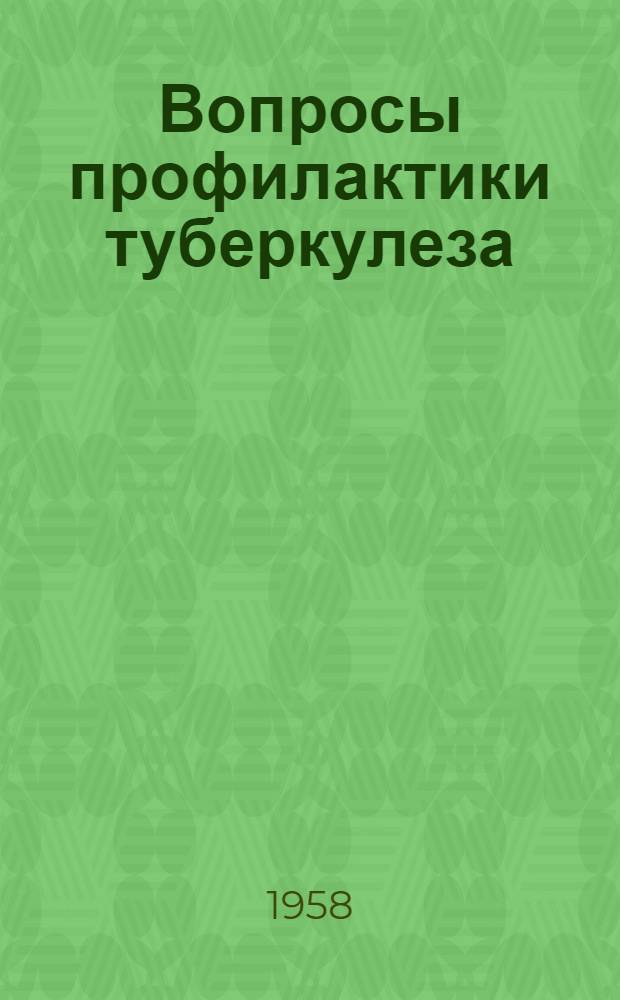 Вопросы профилактики туберкулеза

1958